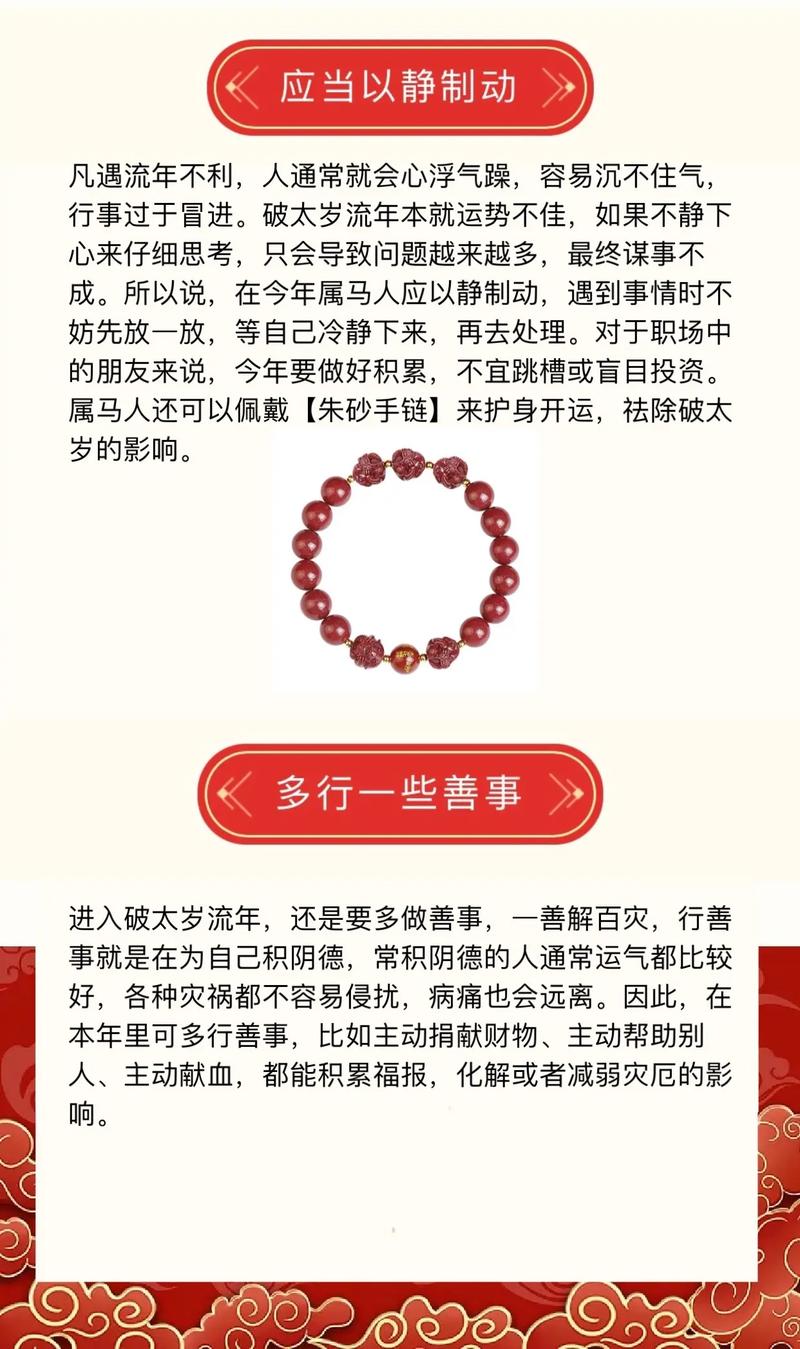 应当以静制动

凡遇流年不利，人通常就会心浮气躁，容易沉不住气，行事过于冒进。破太岁流年本就运势不佳，如果不静下心来仔细思考，只会导致问题越来越多，最终谋事不成。所以说，在今年属马人应以静制动，遇到事情时不妨先放一放，等自己冷静下来，再去处理。对于职场中的朋友来说，今年要做好积累，不宜跳槽或盲目投资。属马人还可以佩戴【朱砂手链】来护身开运，祛除破太岁的影响。

多行一些善事

进入破太岁流年，还是要多做善事，一善解百灾，行善事就是在为自己积阴德，常积阴德的人通常运气都比较好，各种灾祸都不容易侵扰，病痛也会远离。因此，在本年里可多行善事，比如主动捐献财物、主动帮助别人、主动献血，都能积累福报，化解或者减弱灾厄的影响。